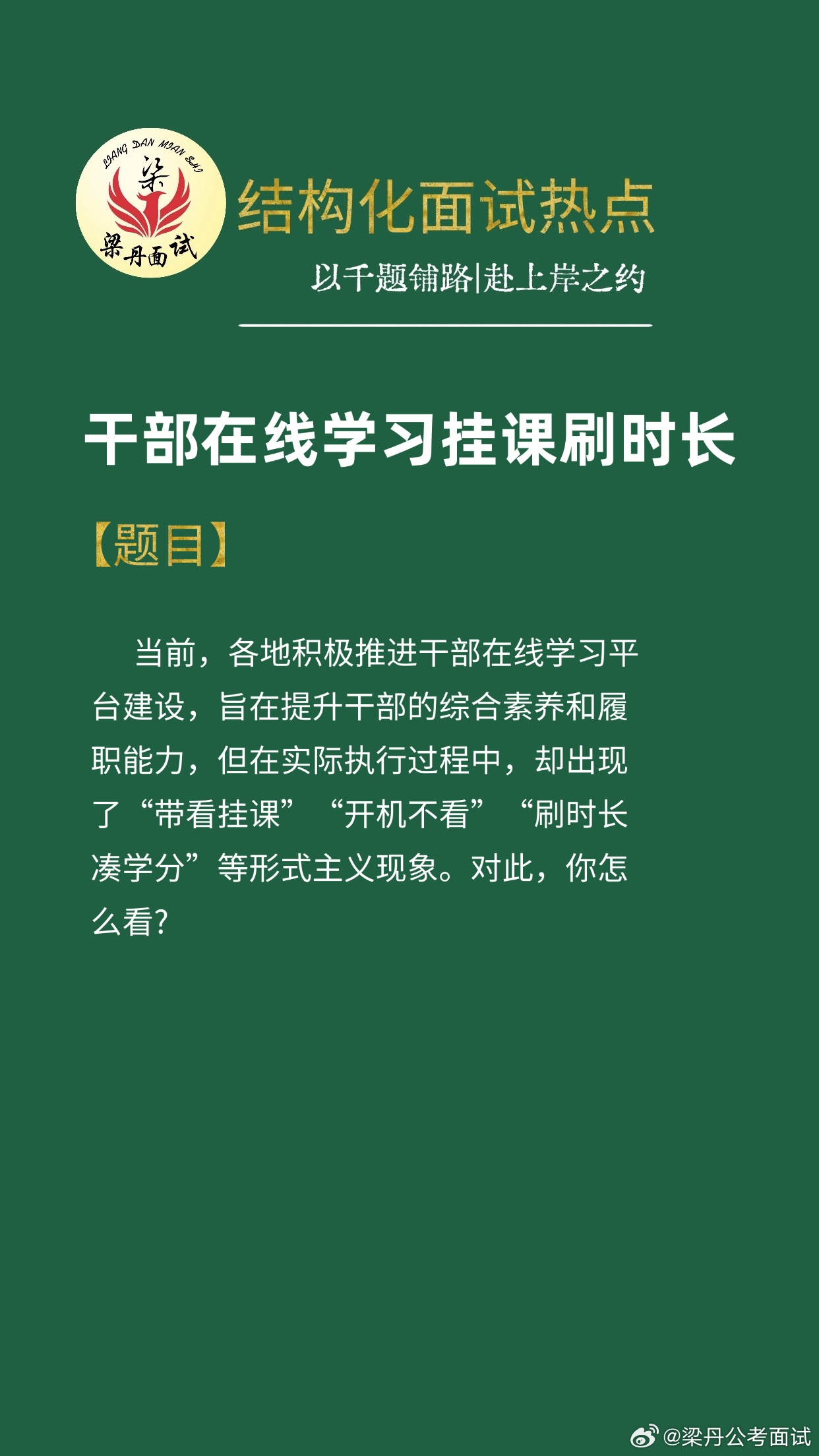 LIANG DAN MIAN SHI
梁
梁丹面试

结构化面试热点

以千题铺路|赴上岸之约

干部在线学习挂课刷时长

【题目】

当前，各地积极推进干部在线学习平台建设，旨在提升干部的综合素养和履职能力，但在实际执行过程中，却出现了“带看挂课”“开机不看”“刷时长凑学分”等形式主义现象。对此，你怎么看？

@梁丹公考面试